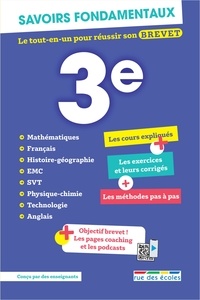 SAVOIRS FONDAMENTAUX

Le tout-en-un pour réussir son BREVET

3e

Mathématiques
Français
Histoire-géographie
EMC
SVT
Physique-chimie
Technologie
Anglais

Les cours expliqués
+
Les exercices et leurs corrigés
+
Les méthodes pas à pas

+ Objectif brevet ! Les pages coaching et les podcasts

Conçu par des enseignants

rue des écoles